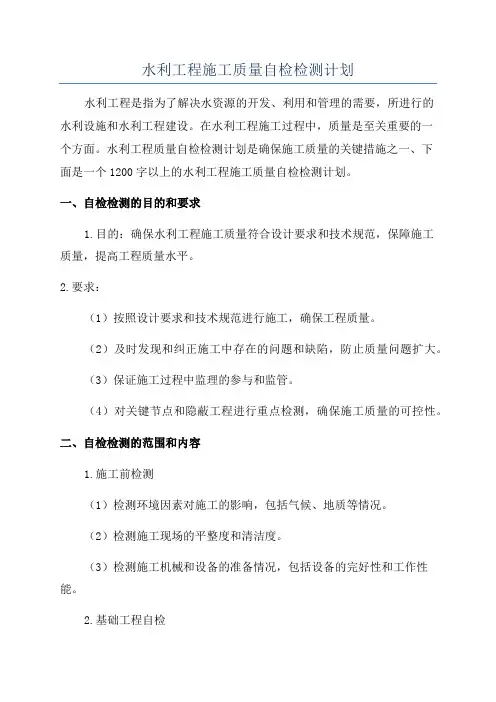 水利工程施工质量自检检测计划

水利工程是指为了解决水资源的开发、利用和管理的需要，所进行的水利设施和水利工程建设。在水利工程施工过程中，质量是至关重要的一个方面。水利工程质量自检检测计划是确保施工质量的关键措施之一、下面是一个1200字以上的水利工程施工质量自检检测计划。

一、自检检测的目的和要求

1.目的：确保水利工程施工质量符合设计要求和技术规范，保障施工质量，提高工程质量水平。

2.要求：

（1）按照设计要求和技术规范进行施工，确保工程质量。

（2）及时发现和纠正施工中存在的问题和缺陷，防止质量问题扩大。

（3）保证施工过程中监理的参与和监管。

（4）对关键节点和隐蔽工程进行重点检测，确保施工质量的可控性。

二、自检检测的范围和内容

1.施工前检测

（1）检测环境因素对施工的影响，包括气候、地质等情况。

（2）检测施工现场的平整度和清洁度。

（3）检测施工机械和设备的准备情况，包括设备的完好性和工作性能。

2.基础工程自检